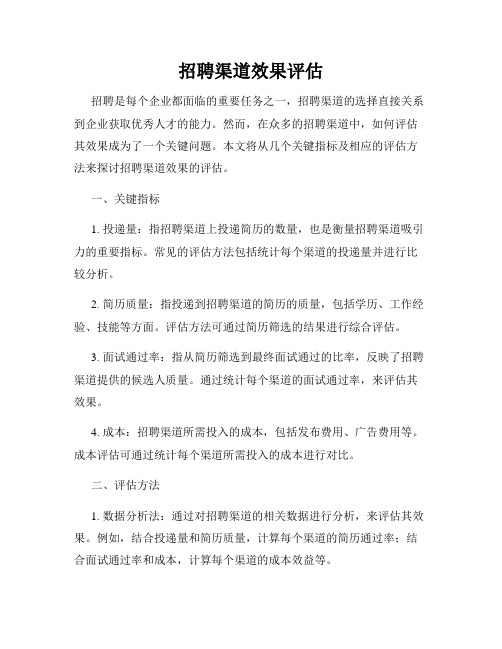 招聘渠道效果评估

招聘是每个企业都面临的重要任务之一，招聘渠道的选择直接关系到企业获取优秀人才的能力。然而，在众多的招聘渠道中，如何评估其效果成为了一个关键问题。本文将从几个关键指标及相应的评估方法来探讨招聘渠道效果的评估。

一、关键指标

1. 投递量：指招聘渠道上投递简历的数量，也是衡量招聘渠道吸引力的重要指标。常见的评估方法包括统计每个渠道的投递量并进行比较分析。

2. 简历质量：指投递到招聘渠道的简历的质量，包括学历、工作经验、技能等方面。评估方法可通过简历筛选的结果进行综合评估。

3. 面试通过率：指从简历筛选到最终面试通过的比率，反映了招聘渠道提供的候选人质量。通过统计每个渠道的面试通过率，来评估其效果。

4. 成本：招聘渠道所需投入的成本，包括发布费用、广告费用等。成本评估可通过统计每个渠道所需投入的成本进行对比。

二、评估方法

1. 数据分析法：通过对招聘渠道的相关数据进行分析，来评估其效果。例如，结合投递量和简历质量，计算每个渠道的简历通过率；结合面试通过率和成本，计算每个渠道的成本效益等。